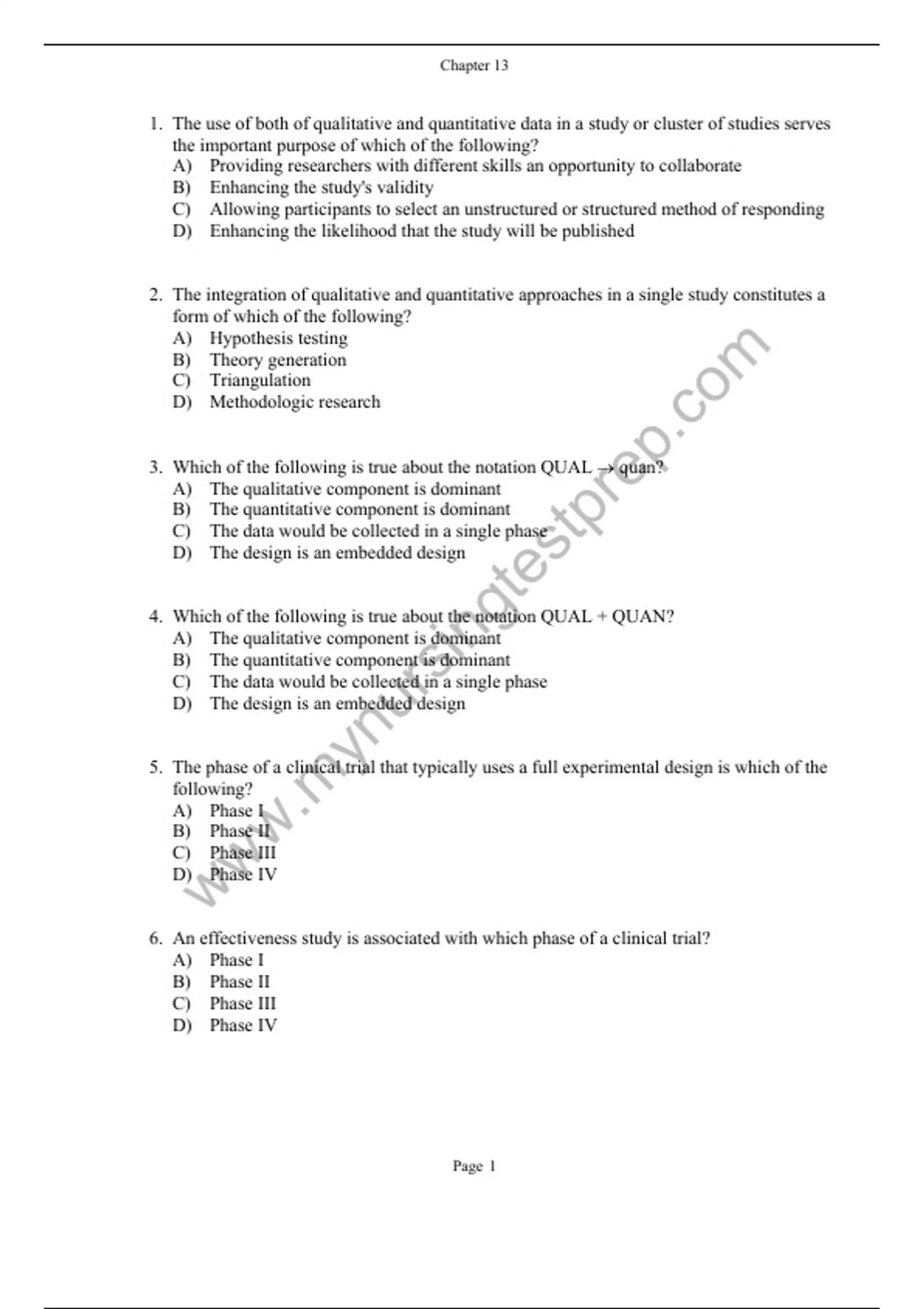 Chapter 13

1. The use of both of qualitative and quantitative data in a study or cluster of studies serves the important purpose of which of the following?
A) Providing researchers with different skills an opportunity to collaborate
B) Enhancing the study's validity
C) Allowing participants to select an unstructured or structured method of responding
D) Enhancing the likelihood that the study will be published

2. The integration of qualitative and quantitative approaches in a single study constitutes a form of which of the following?
A) Hypothesis testing
B) Theory generation
C) Triangulation
D) Methodologic research

3. Which of the following is true about the notation QUAL $\rightarrow$ quan?
A) The qualitative component is dominant
B) The quantitative component is dominant
C) The data would be collected in a single phase
D) The design is an embedded design

4. Which of the following is true about the notation QUAL + QUAN?
A) The qualitative component is dominant
B) The quantitative component is dominant
C) The data would be collected in a single phase
D) The design is an embedded design

5. The phase of a clinical trial that typically uses a full experimental design is which of the following?
A) Phase I
B) Phase II
C) Phase III
D) Phase IV

6. An effectiveness study is associated with which phase of a clinical trial?
A) Phase I
B) Phase II
C) Phase III
D) Phase IV

www.mynursingtestprep.com

Page 1